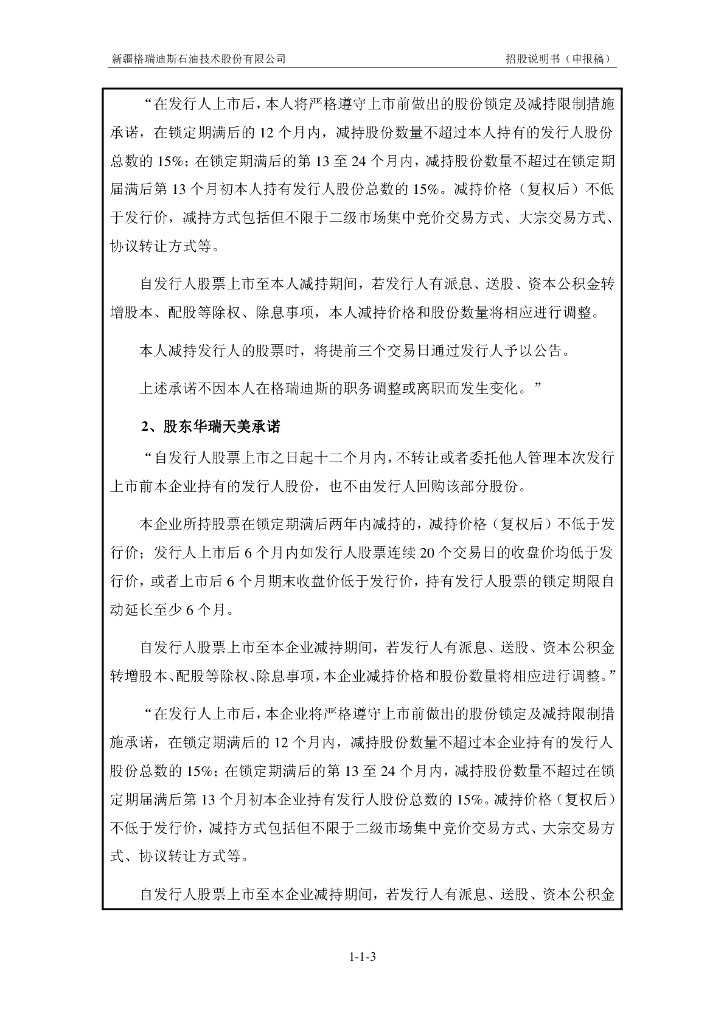 新疆格瑞迪斯石油技术股份有限公司　　招股说明书（申报稿）

“在发行人上市后，本人将严格遵守上市前做出的股份锁定及减持限制措施承诺，在锁定期满后的 12 个月内，减持股份数量不超过本人持有的发行人股份总数的 15%；在锁定期满后的第 13 至 24 个月内，减持股份数量不超过在锁定期届满后第 13 个月初本人持有发行人股份总数的 15%。减持价格（复权后）不低于发行价，减持方式包括但不限于二级市场集中竞价交易方式、大宗交易方式、协议转让方式等。

自发行人股票上市至本人减持期间，若发行人有派息、送股、资本公积金转增股本、配股等除权、除息事项，本人减持价格和股份数量将相应进行调整。

本人减持发行人的股票时，将提前三个交易日通过发行人予以公告。

上述承诺不因本人在格瑞迪斯的职务调整或离职而发生变化。”

2、股东华瑞天美承诺

“自发行人股票上市之日起十二个月内，不转让或者委托他人管理本次发行上市前本企业持有的发行人股份，也不由发行人回购该部分股份。

本企业所持股票在锁定期满后两年内减持的，减持价格（复权后）不低于发行价；发行人上市后 6 个月内如发行人股票连续 20 个交易日的收盘价均低于发行价，或者上市后 6 个月期末收盘价低于发行价，持有发行人股票的锁定期限自动延长至少 6 个月。

自发行人股票上市至本企业减持期间，若发行人有派息、送股、资本公积金转增股本、配股等除权、除息事项，本企业减持价格和股份数量将相应进行调整。”

“在发行人上市后，本企业将严格遵守上市前做出的股份锁定及减持限制措施承诺，在锁定期满后的 12 个月内，减持股份数量不超过本企业持有的发行人股份总数的 15%；在锁定期满后的第 13 至 24 个月内，减持股份数量不超过在锁定期届满后第 13 个月初本企业持有发行人股份总数的 15%。减持价格（复权后）不低于发行价，减持方式包括但不限于二级市场集中竞价交易方式、大宗交易方式、协议转让方式等。

自发行人股票上市至本企业减持期间，若发行人有派息、送股、资本公积金

1-1-3